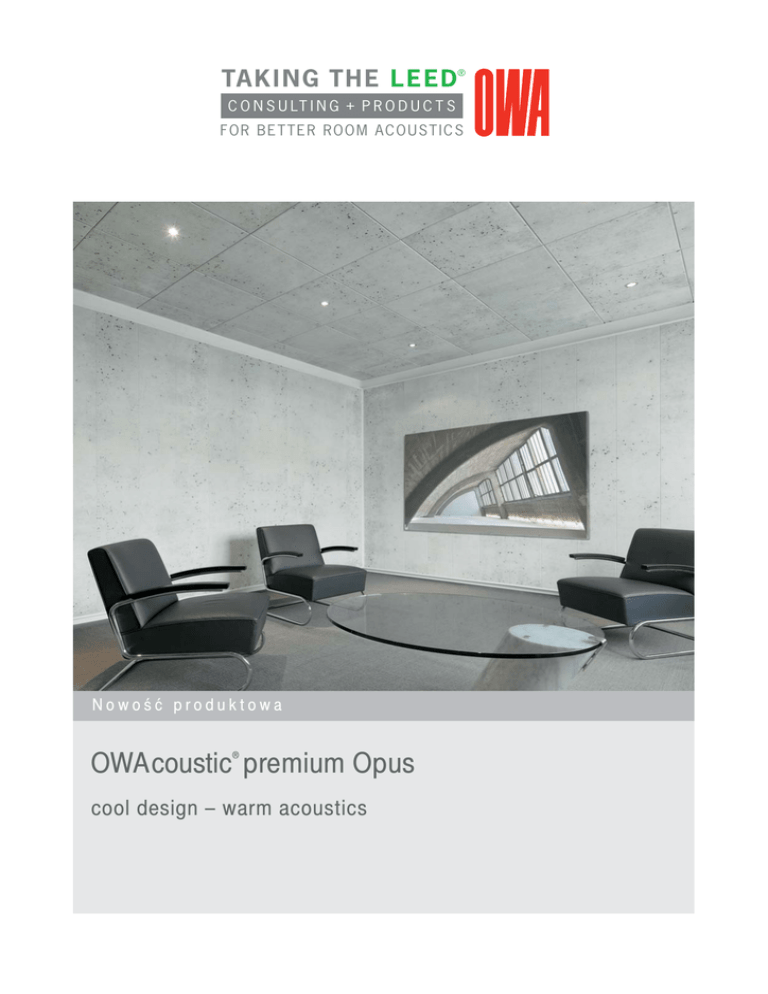 TAKING THE LEED®
CONSULTING + PRODUCTS
FOR BETTER ROOM ACOUSTICS

OWA

Nowość produktowa

OWAcoustic® premium Opus

cool design – warm acoustics